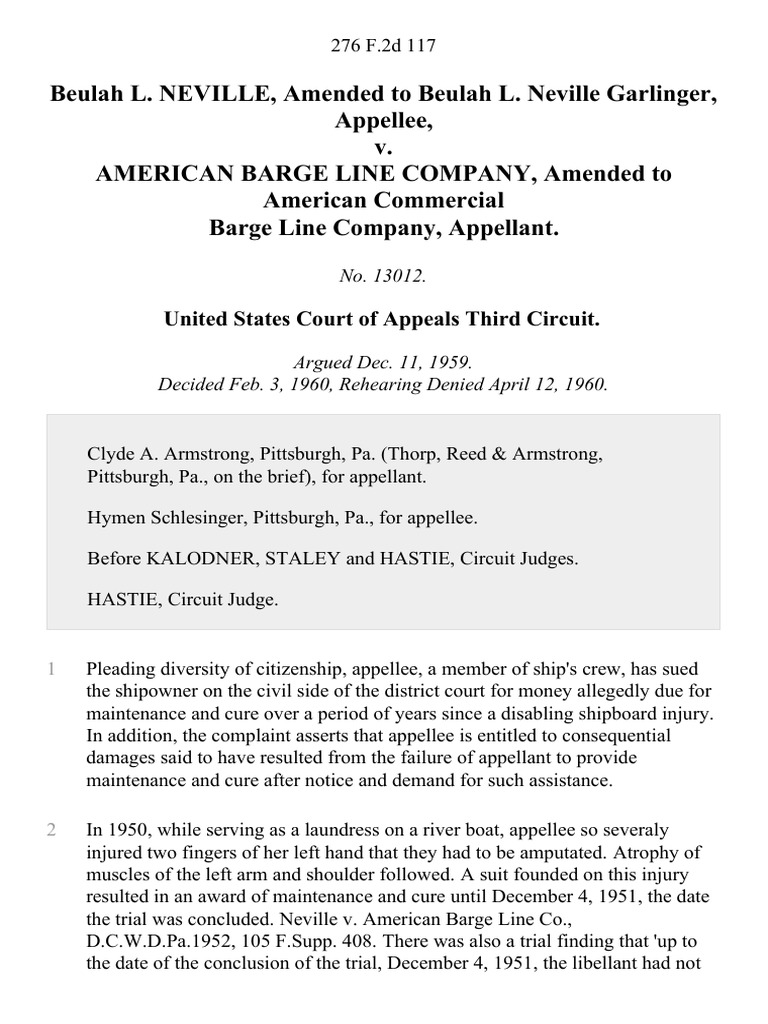 276 F.2d 117

Beulah L. NEVILLE, Amended to Beulah L. Neville Garlinger, Appellee,
v.
AMERICAN BARGE LINE COMPANY, Amended to American Commercial Barge Line Company, Appellant.

No. 13012.

United States Court of Appeals Third Circuit.

Argued Dec. 11, 1959.
Decided Feb. 3, 1960, Rehearing Denied April 12, 1960.

Clyde A. Armstrong, Pittsburgh, Pa. (Thorp, Reed & Armstrong, Pittsburgh, Pa., on the brief), for appellant.

Hymen Schlesinger, Pittsburgh, Pa., for appellee.

Before KALODNER, STALEY and HASTIE, Circuit Judges.

HASTIE, Circuit Judge.

1 Pleading diversity of citizenship, appellee, a member of ship's crew, has sued the shipowner on the civil side of the district court for money allegedly due for maintenance and cure over a period of years since a disabling shipboard injury. In addition, the complaint asserts that appellee is entitled to consequential damages said to have resulted from the failure of appellant to provide maintenance and cure after notice and demand for such assistance.

2 In 1950, while serving as a laundress on a river boat, appellee so severaly injured two fingers of her left hand that they had to be amputated. Atrophy of muscles of the left arm and shoulder followed. A suit founded on this injury resulted in an award of maintenance and cure until December 4, 1951, the date the trial was concluded. Neville v. American Barge Line Co., D.C.W.D.Pa.1952, 105 F.Supp. 408. There was also a trial finding that 'up to the date of the conclusion of the trial, December 4, 1951, the libellant had not